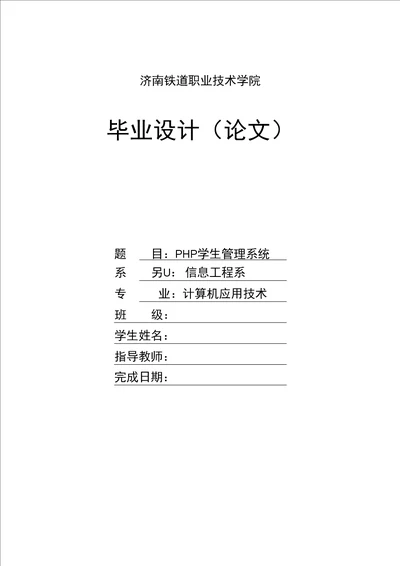 济南铁道职业技术学院

毕业设计（论文）

题　目：PHP学生管理系统
系　另U：信息工程系
专　业：计算机应用技术
班　级：
学生姓名：
指导教师：
完成日期：